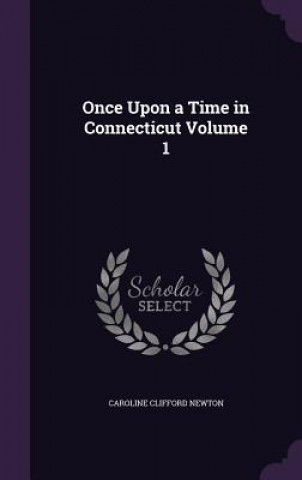 Once Upon a Time in Connecticut Volume 1

Scholar SELECT

CAROLINE CLIFFORD NEWTON